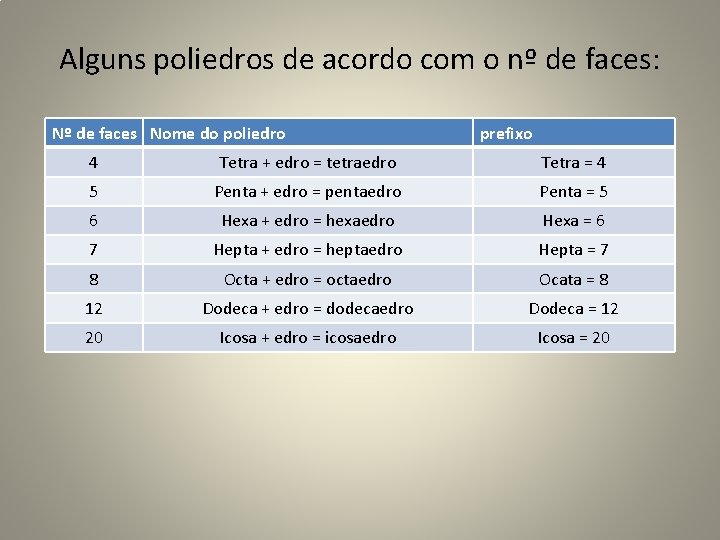 Alguns poliedros de acordo com o nº de faces:

| Nº de faces | Nome do poliedro | prefixo |
|---|---|---|
| 4 | Tetra + edro = tetraedro | Tetra = 4 |
| 5 | Penta + edro = pentaedro | Penta = 5 |
| 6 | Hexa + edro = hexaedro | Hexa = 6 |
| 7 | Hepta + edro = heptaedro | Hepta = 7 |
| 8 | Octa + edro = octaedro | Ocata = 8 |
| 12 | Dodeca + edro = dodecaedro | Dodeca = 12 |
| 20 | Icosa + edro = icosaedro | Icosa = 20 |